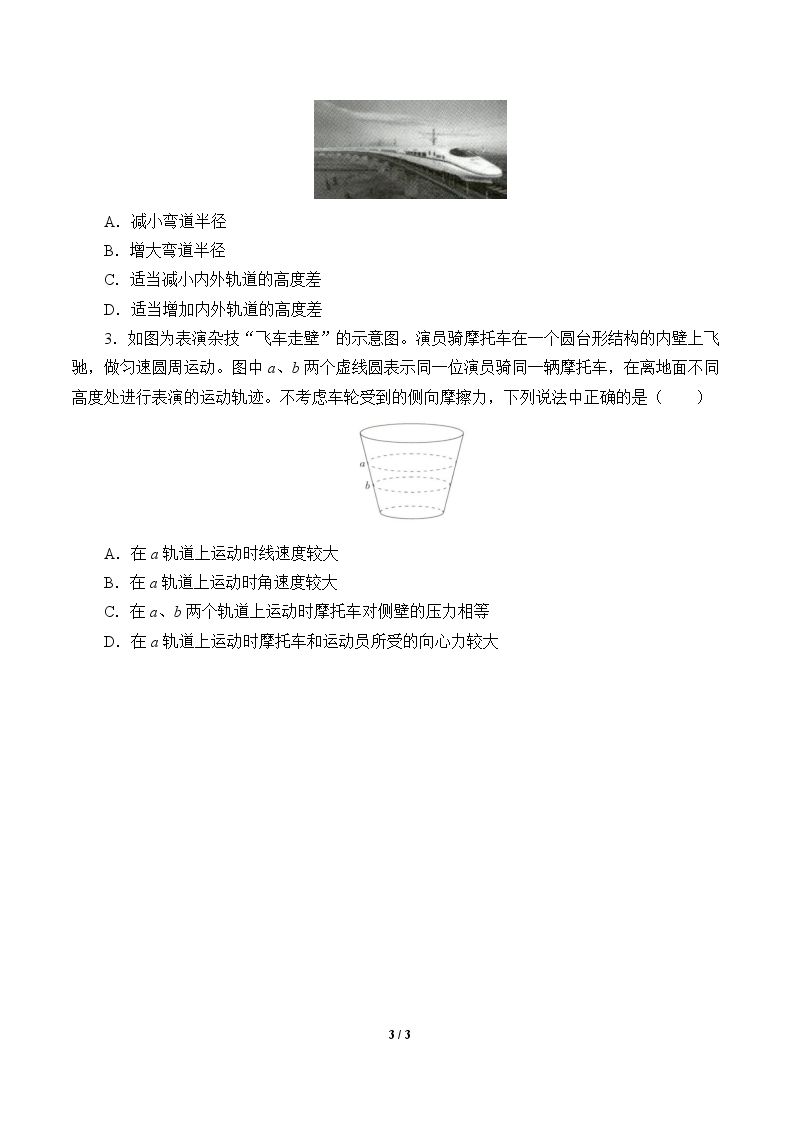 A．减小弯道半径

B．增大弯道半径

C．适当减小内外轨道的高度差

D．适当增加内外轨道的高度差

3．如图为表演杂技“飞车走壁”的示意图。演员骑摩托车在一个圆台形结构的内壁上飞驰，做匀速圆周运动。图中a、b两个虚线圆表示同一位演员骑同一辆摩托车，在离地面不同高度处进行表演的运动轨迹。不考虑车轮受到的侧向摩擦力，下列说法中正确的是（　　）

a
b

A．在a轨道上运动时线速度较大

B．在a轨道上运动时角速度较大

C．在a、b两个轨道上运动时摩托车对侧壁的压力相等

D．在a轨道上运动时摩托车和运动员所受的向心力较大

3 / 3